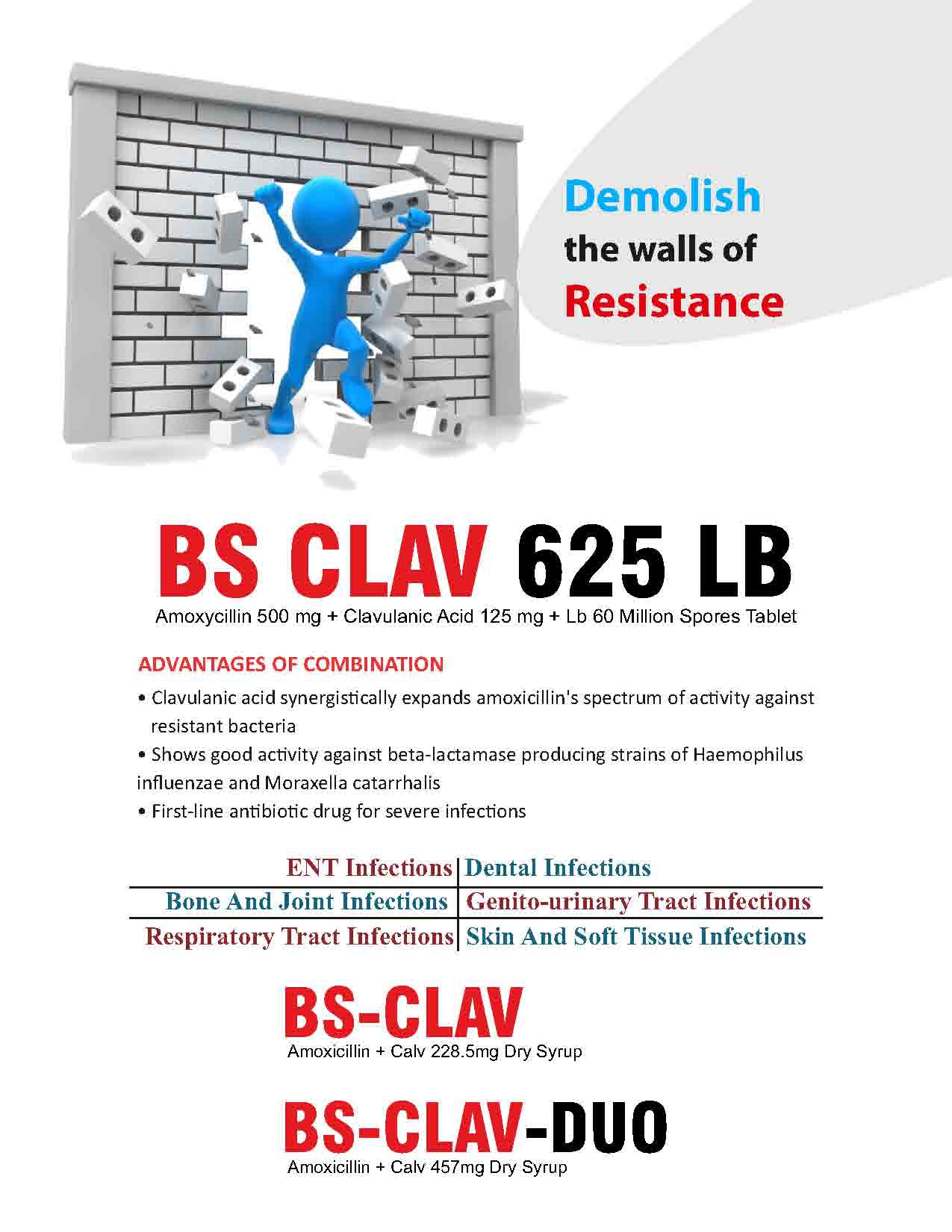 Demolish the walls of Resistance

BS CLAV 625 LB

Amoxycillin 500 mg + Clavulanic Acid 125 mg + Lb 60 Million Spores Tablet

ADVANTAGES OF COMBINATION

• Clavulanic acid synergistically expands amoxicillin's spectrum of activity against resistant bacteria

• Shows good activity against beta-lactamase producing strains of Haemophilus influenzae and Moraxella catarrhalis

• First-line antibiotic drug for severe infections

| ENT Infections | Dental Infections |
|---|---|
| Bone And Joint Infections | Genito-urinary Tract Infections |
| Respiratory Tract Infections | Skin And Soft Tissue Infections |

BS-CLAV

Amoxicillin + Calv 228.5mg Dry Syrup

BS-CLAV-DUO

Amoxicillin + Calv 457mg Dry Syrup